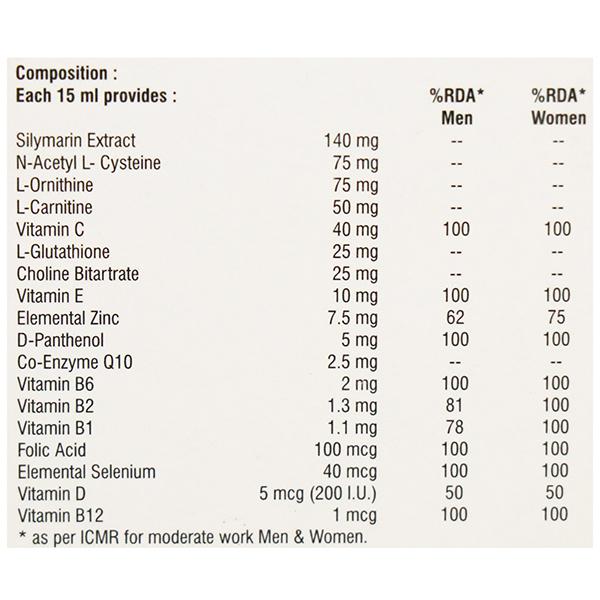 Composition :

| Each 15 ml provides : | | %RDA* Men | %RDA* Women |
|---|---|---|---|
| Silymarin Extract | 140 mg | -- | -- |
| N-Acetyl L- Cysteine | 75 mg | -- | -- |
| L-Ornithine | 75 mg | -- | -- |
| L-Carnitine | 50 mg | -- | -- |
| Vitamin C | 40 mg | 100 | 100 |
| L-Glutathione | 25 mg | -- | -- |
| Choline Bitartrate | 25 mg | -- | -- |
| Vitamin E | 10 mg | 100 | 100 |
| Elemental Zinc | 7.5 mg | 62 | 75 |
| D-Panthenol | 5 mg | 100 | 100 |
| Co-Enzyme Q10 | 2.5 mg | -- | -- |
| Vitamin B6 | 2 mg | 100 | 100 |
| Vitamin B2 | 1.3 mg | 81 | 100 |
| Vitamin B1 | 1.1 mg | 78 | 100 |
| Folic Acid | 100 mcg | 100 | 100 |
| Elemental Selenium | 40 mcg | 100 | 100 |
| Vitamin D | 5 mcg (200 I.U.) | 50 | 50 |
| Vitamin B12 | 1 mcg | 100 | 100 |

* as per ICMR for moderate work Men & Women.